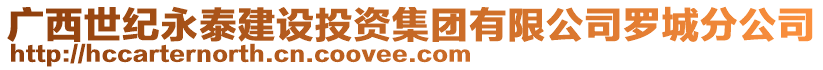 广西世纪永泰建设投资集团有限公司罗城分公司
http://hccarternorth.cn.coovee.com